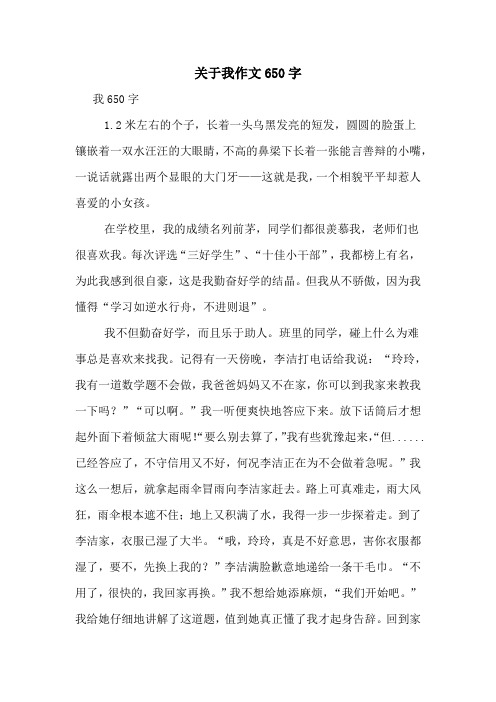 关于我作文650字

我650字

1.2米左右的个子，长着一头乌黑发亮的短发，圆圆的脸蛋上镶嵌着一双水汪汪的大眼睛，不高的鼻梁下长着一张能言善辩的小嘴，一说话就露出两个显眼的大门牙——这就是我，一个相貌平平却惹人喜爱的小女孩。

在学校里，我的成绩名列前茅，同学们都很羡慕我，老师们也很喜欢我。每次评选“三好学生”、“十佳小干部”，我都榜上有名，为此我感到很自豪，这是我勤奋好学的结晶。但我从不骄傲，因为我懂得“学习如逆水行舟，不进则退”。

我不但勤奋好学，而且乐于助人。班里的同学，碰上什么为难事总是喜欢来找我。记得有一天傍晚，李洁打电话给我说：“玲玲，我有一道数学题不会做，我爸爸妈妈又不在家，你可以到我家来教我一下吗？”“可以啊。”我一听便爽快地答应下来。放下话筒后才想起外面下着倾盆大雨呢!“要么别去算了，”我有些犹豫起来，“但......已经答应了，不守信用又不好，何况李洁正在为不会做着急呢。”我这么一想后，就拿起雨伞冒雨向李洁家赶去。路上可真难走，雨大风狂，雨伞根本遮不住；地上又积满了水，我得一步一步探着走。到了李洁家，衣服已湿了大半。“哦，玲玲，真是不好意思，害你衣服都湿了，要不，先换上我的？”李洁满脸歉意地递给一条干毛巾。“不用了，很快的，我回家再换。”我不想给她添麻烦，“我们开始吧。”我给她仔细地讲解了这道题，值到她真正懂了我才起身告辞。回到家